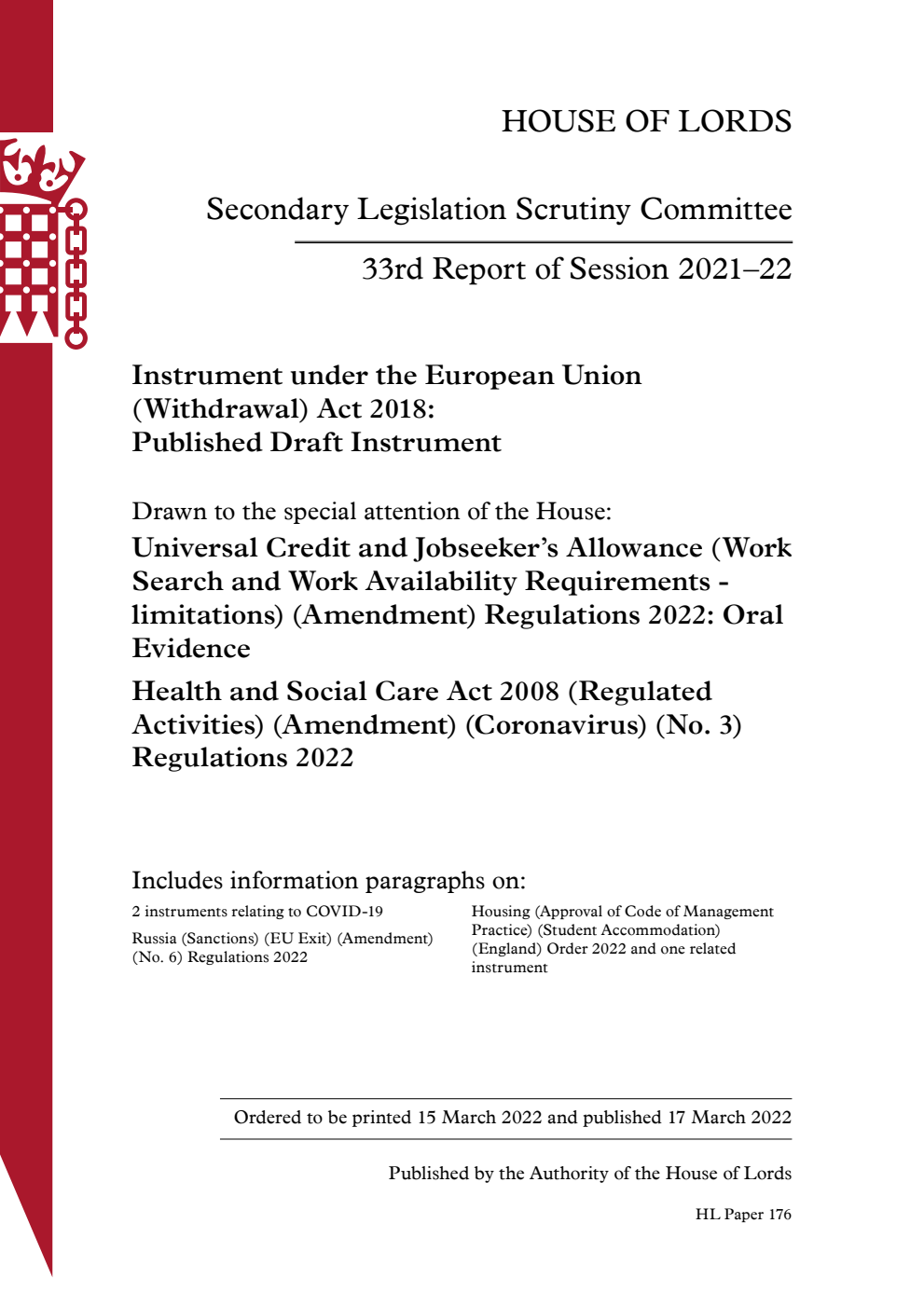 HOUSE OF LORDS

Secondary Legislation Scrutiny Committee

33rd Report of Session 2021–22

Instrument under the European Union (Withdrawal) Act 2018: Published Draft Instrument

Drawn to the special attention of the House:

Universal Credit and Jobseeker's Allowance (Work Search and Work Availability Requirements - limitations) (Amendment) Regulations 2022: Oral Evidence

Health and Social Care Act 2008 (Regulated Activities) (Amendment) (Coronavirus) (No. 3) Regulations 2022

Includes information paragraphs on:

2 instruments relating to COVID-19

Russia (Sanctions) (EU Exit) (Amendment) (No. 6) Regulations 2022

Housing (Approval of Code of Management Practice) (Student Accommodation) (England) Order 2022 and one related instrument

Ordered to be printed 15 March 2022 and published 17 March 2022

Published by the Authority of the House of Lords

HL Paper 176